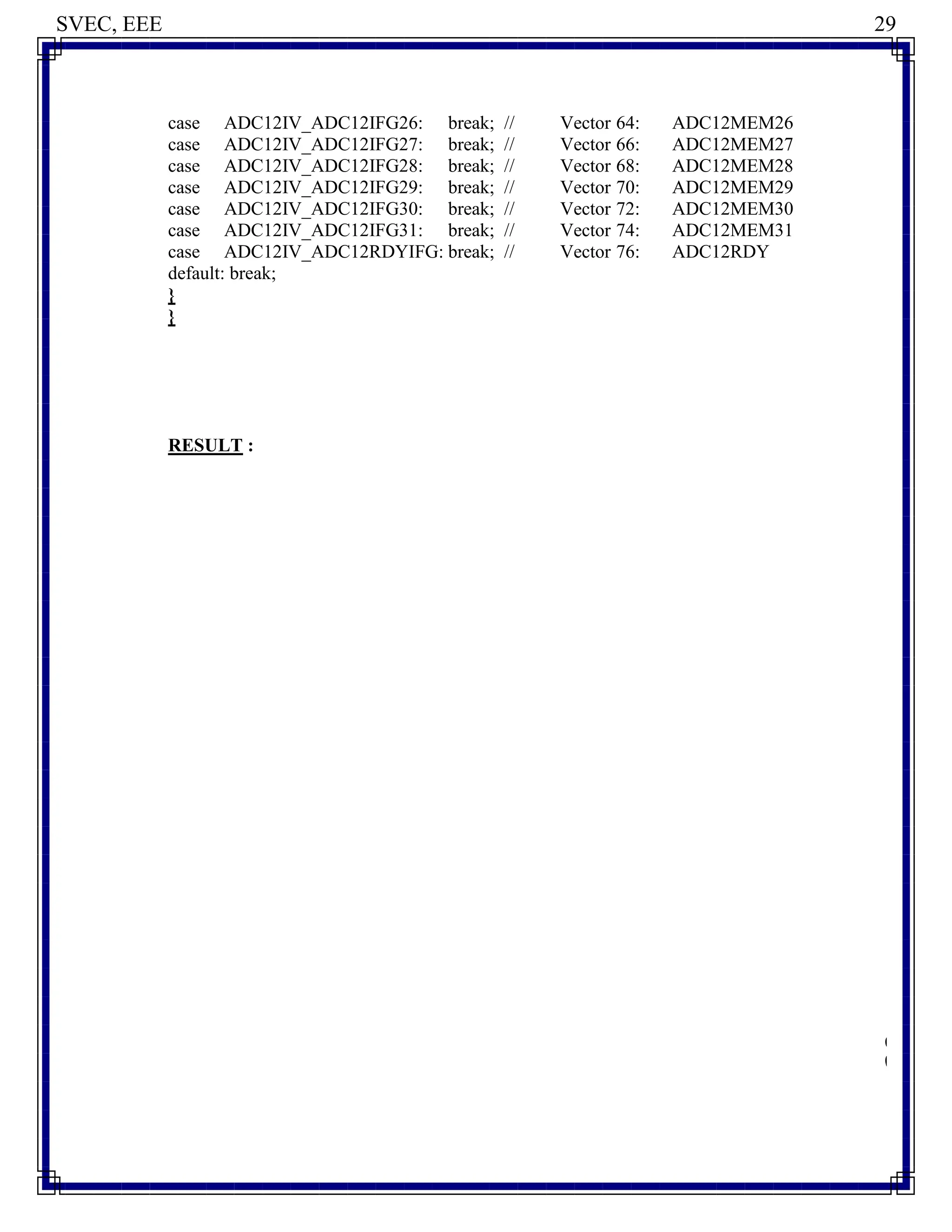 SVEC, EEE 29

case ADC12IV_ADC12IFG26: break; // Vector 64: ADC12MEM26
case ADC12IV_ADC12IFG27: break; // Vector 66: ADC12MEM27
case ADC12IV_ADC12IFG28: break; // Vector 68: ADC12MEM28
case ADC12IV_ADC12IFG29: break; // Vector 70: ADC12MEM29
case ADC12IV_ADC12IFG30: break; // Vector 72: ADC12MEM30
case ADC12IV_ADC12IFG31: break; // Vector 74: ADC12MEM31
case ADC12IV_ADC12RDYIFG: break; // Vector 76: ADC12RDY
default: break;
}
}

RESULT :